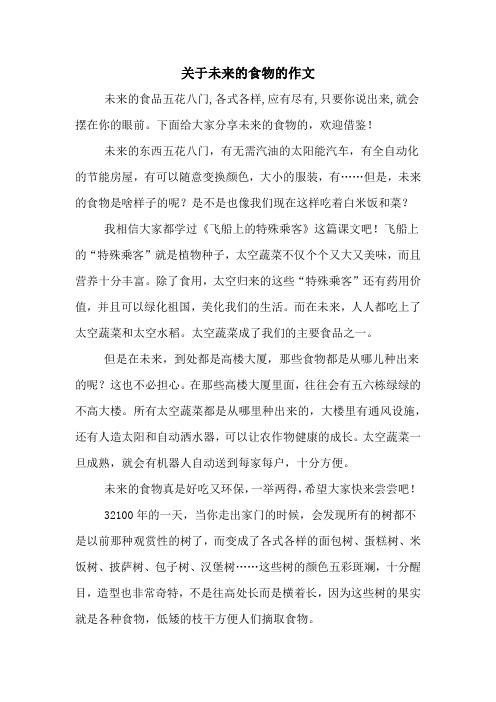 关于未来的食物的作文

未来的食品五花八门,各式各样,应有尽有,只要你说出来,就会摆在你的眼前。下面给大家分享未来的食物的，欢迎借鉴！

未来的东西五花八门，有无需汽油的太阳能汽车，有全自动化的节能房屋，有可以随意变换颜色，大小的服装，有……但是，未来的食物是啥样子的呢？是不是也像我们现在这样吃着白米饭和菜？

我相信大家都学过《飞船上的特殊乘客》这篇课文吧！飞船上的“特殊乘客”就是植物种子，太空蔬菜不仅个个又大又美味，而且营养十分丰富。除了食用，太空归来的这些“特殊乘客”还有药用价值，并且可以绿化祖国，美化我们的生活。而在未来，人人都吃上了太空蔬菜和太空水稻。太空蔬菜成了我们的主要食品之一。

但是在未来，到处都是高楼大厦，那些食物都是从哪儿种出来的呢？这也不必担心。在那些高楼大厦里面，往往会有五六栋绿绿的不高大楼。所有太空蔬菜都是从哪里种出来的，大楼里有通风设施，还有人造太阳和自动洒水器，可以让农作物健康的成长。太空蔬菜一旦成熟，就会有机器人自动送到每家每户，十分方便。

未来的食物真是好吃又环保，一举两得，希望大家快来尝尝吧！

32100年的一天，当你走出家门的时候，会发现所有的树都不是以前那种观赏性的树了，而变成了各式各样的面包树、蛋糕树、米饭树、披萨树、包子树、汉堡树……这些树的颜色五彩斑斓，十分醒目，造型也非常奇特，不是往高处长而是横着长，因为这些树的果实就是各种食物，低矮的枝干方便人们摘取食物。